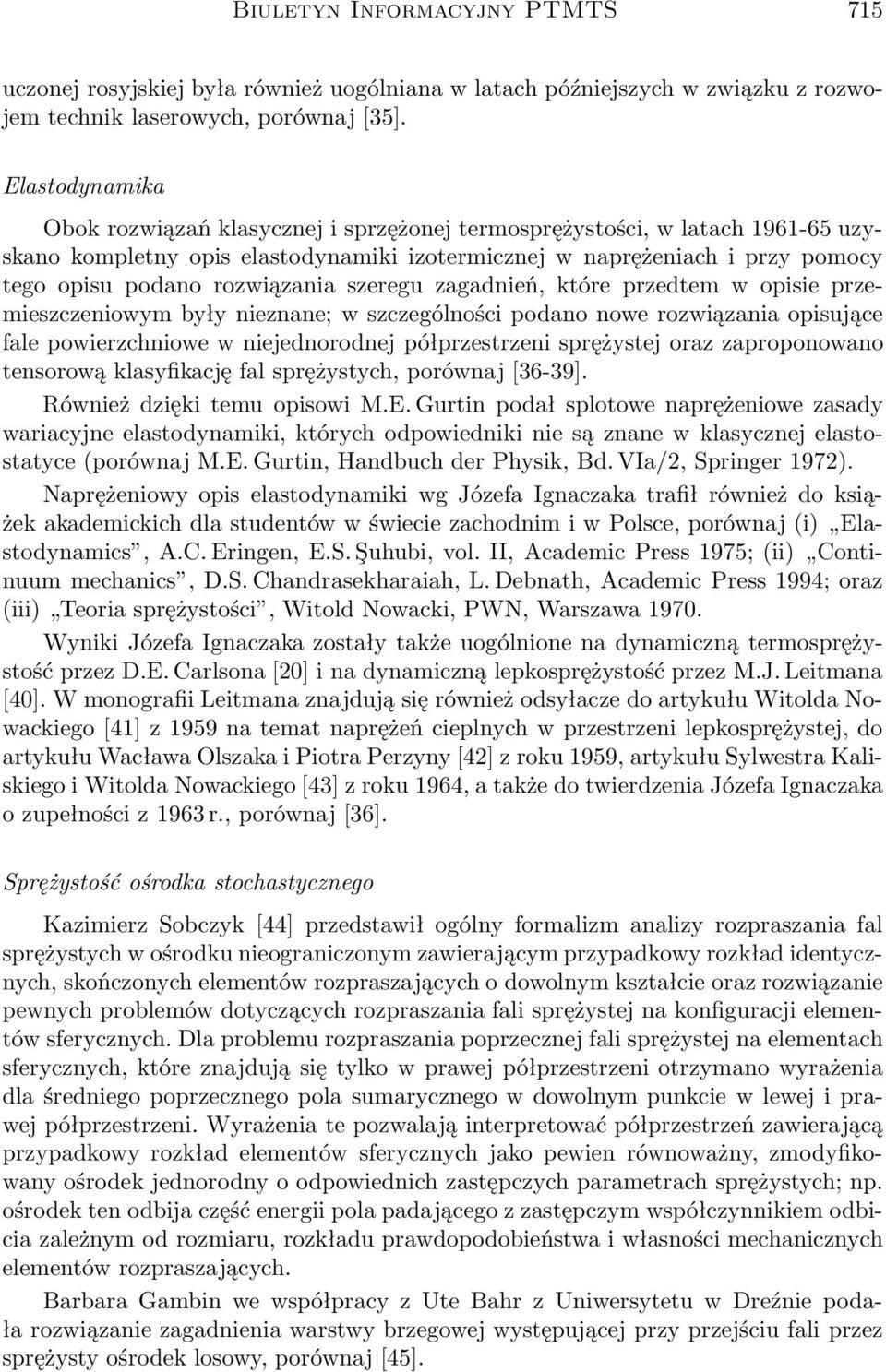 Biuletyn Informacyjny PTMTS 715

uczonej rosyjskiej była również uogólniana w latach późniejszych w związku z rozwojem technik laserowych, porównaj [35].

Elastodynamika

Obok rozwiązań klasycznej i sprzężonej termosprężystości, w latach 1961-65 uzyskano kompletny opis elastodynamiki izotermicznej w naprężeniach i przy pomocy tego opisu podano rozwiązania szeregu zagadnień, które przedtem w opisie przemieszczeniowym były nieznane; w szczególności podano nowe rozwiązania opisujące fale powierzchniowe w niejednorodnej półprzestrzeni sprężystej oraz zaproponowano tensorową klasyfikację fal sprężystych, porównaj [36-39].

Również dzięki temu opisowi M.E. Gurtin podał splotowe naprężeniowe zasady wariacyjne elastodynamiki, których odpowiedniki nie są znane w klasycznej elastostatyce (porównaj M.E. Gurtin, Handbuch der Physik, Bd. VIa/2, Springer 1972).

Naprężeniowy opis elastodynamiki wg Józefa Ignaczaka trafił również do książek akademickich dla studentów w świecie zachodnim i w Polsce, porównaj (i) „Elastodynamics”, A.C. Eringen, E.S. Şuhubi, vol. II, Academic Press 1975; (ii) „Continuum mechanics”, D.S. Chandrasekharaiah, L. Debnath, Academic Press 1994; oraz (iii) „Teoria sprężystości”, Witold Nowacki, PWN, Warszawa 1970.

Wyniki Józefa Ignaczaka zostały także uogólnione na dynamiczną termosprężystość przez D.E. Carlsona [20] i na dynamiczną lepkosprężystość przez M.J. Leitmana [40]. W monografii Leitmana znajdują się również odsyłacze do artykułu Witolda Nowackiego [41] z 1959 na temat naprężeń cieplnych w przestrzeni lepkosprężystej, do artykułu Wacława Olszaka i Piotra Perzyny [42] z roku 1959, artykułu Sylwestra Kaliskiego i Witolda Nowackiego [43] z roku 1964, a także do twierdzenia Józefa Ignaczaka o zupełności z 1963 r., porównaj [36].

Sprężystość ośrodka stochastycznego

Kazimierz Sobczyk [44] przedstawił ogólny formalizm analizy rozpraszania fal sprężystych w ośrodku nieograniczonym zawierającym przypadkowy rozkład identycznych, skończonych elementów rozpraszających o dowolnym kształcie oraz rozwiązanie pewnych problemów dotyczących rozpraszania fali sprężystej na konfiguracji elementów sferycznych. Dla problemu rozpraszania poprzecznej fali sprężystej na elementach sferycznych, które znajdują się tylko w prawej półprzestrzeni otrzymano wyrażenia dla średniego poprzecznego pola sumarycznego w dowolnym punkcie w lewej i prawej półprzestrzeni. Wyrażenia te pozwalają interpretować półprzestrzeń zawierającą przypadkowy rozkład elementów sferycznych jako pewien równoważny, zmodyfikowany ośrodek jednorodny o odpowiednich zastępczych parametrach sprężystych; np. ośrodek ten odbija część energii pola padającego z zastępczym współczynnikiem odbicia zależnym od rozmiaru, rozkładu prawdopodobieństwa i własności mechanicznych elementów rozpraszających.

Barbara Gambin we współpracy z Ute Bahr z Uniwersytetu w Dreźnie podała rozwiązanie zagadnienia warstwy brzegowej występującej przy przejściu fali przez sprężysty ośrodek losowy, porównaj [45].